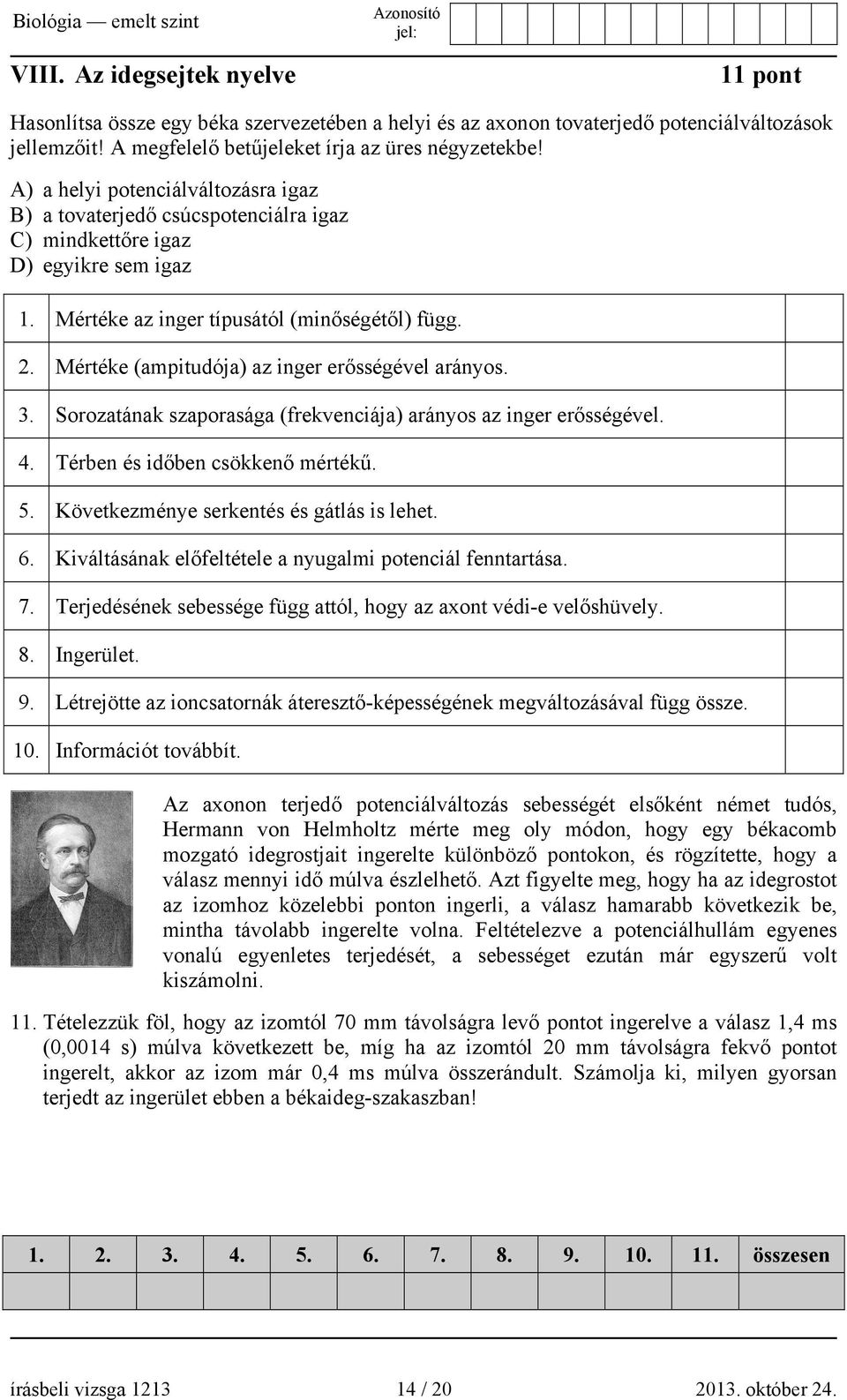 Biológia — emelt szint Azonosító jel:

VIII. Az idegsejtek nyelve 11 pont

Hasonlítsa össze egy béka szervezetében a helyi és az axonon tovaterjedő potenciálváltozások jellemzőit! A megfelelő betűjeleket írja az üres négyzetekbe!

A) a helyi potenciálváltozásra igaz
B) a tovaterjedő csúcspotenciálra igaz
C) mindkettőre igaz
D) egyikre sem igaz

| | | |
|---|---|---|
| 1. | Mértéke az inger típusától (minőségétől) függ. | |
| 2. | Mértéke (ampitudója) az inger erősségével arányos. | |
| 3. | Sorozatának szaporasága (frekvenciája) arányos az inger erősségével. | |
| 4. | Térben és időben csökkenő mértékű. | |
| 5. | Következménye serkentés és gátlás is lehet. | |
| 6. | Kiváltásának előfeltétele a nyugalmi potenciál fenntartása. | |
| 7. | Terjedésének sebessége függ attól, hogy az axont védi-e velőshüvely. | |
| 8. | Ingerület. | |
| 9. | Létrejötte az ioncsatornák áteresztő-képességének megváltozásával függ össze. | |
| 10. | Információt továbbít. | |

Az axonon terjedő potenciálváltozás sebességét elsőként német tudós, Hermann von Helmholtz mérte meg oly módon, hogy egy békacomb mozgató idegrostjait ingerelte különböző pontokon, és rögzítette, hogy a válasz mennyi idő múlva észlelhető. Azt figyelte meg, hogy ha az idegrostot az izomhoz közelebbi ponton ingerli, a válasz hamarabb következik be, mintha távolabb ingerelte volna. Feltételezve a potenciálhullám egyenes vonalú egyenletes terjedését, a sebességet ezután már egyszerű volt kiszámolni.

11. Tételezzük föl, hogy az izomtól 70 mm távolságra levő pontot ingerelve a válasz 1,4 ms (0,0014 s) múlva következett be, míg ha az izomtól 20 mm távolságra fekvő pontot ingerelt, akkor az izom már 0,4 ms múlva összerándult. Számolja ki, milyen gyorsan terjedt az ingerület ebben a békaideg-szakaszban!

| 1. | 2. | 3. | 4. | 5. | 6. | 7. | 8. | 9. | 10. | 11. | összesen |
|---|---|---|---|---|---|---|---|---|---|---|---|
| | | | | | | | | | | | |

írásbeli vizsga 1213 14 / 20 2013. október 24.